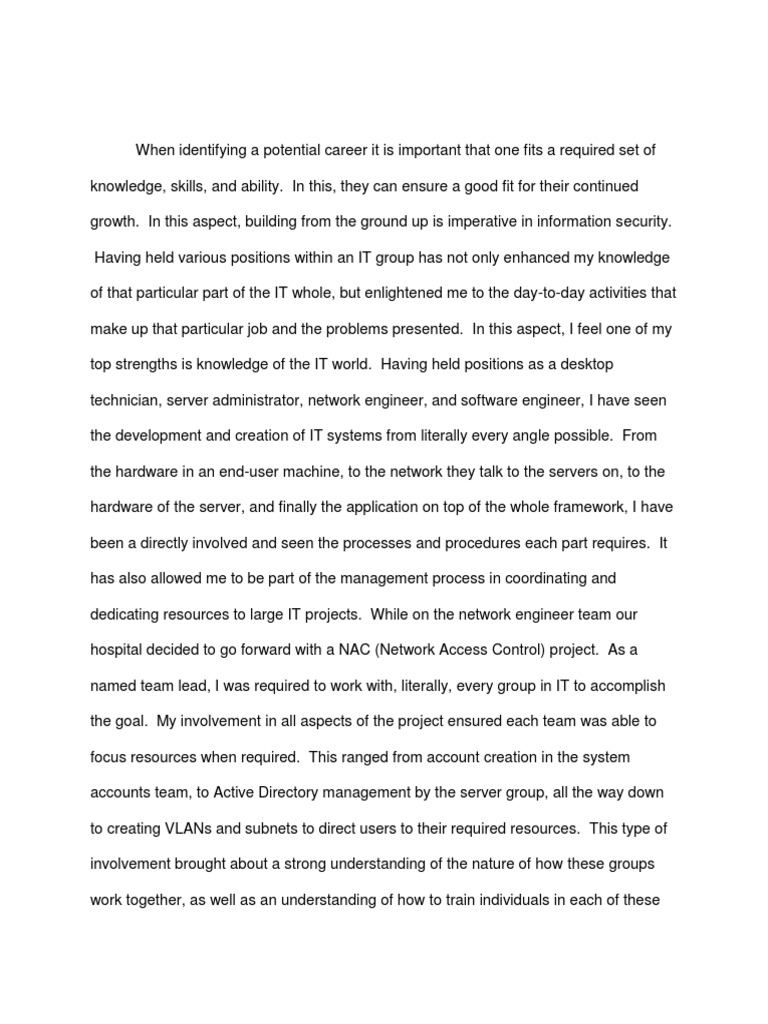 When identifying a potential career it is important that one fits a required set of knowledge, skills, and ability. In this, they can ensure a good fit for their continued growth. In this aspect, building from the ground up is imperative in information security. Having held various positions within an IT group has not only enhanced my knowledge of that particular part of the IT whole, but enlightened me to the day-to-day activities that make up that particular job and the problems presented. In this aspect, I feel one of my top strengths is knowledge of the IT world. Having held positions as a desktop technician, server administrator, network engineer, and software engineer, I have seen the development and creation of IT systems from literally every angle possible. From the hardware in an end-user machine, to the network they talk to the servers on, to the hardware of the server, and finally the application on top of the whole framework, I have been a directly involved and seen the processes and procedures each part requires. It has also allowed me to be part of the management process in coordinating and dedicating resources to large IT projects. While on the network engineer team our hospital decided to go forward with a NAC (Network Access Control) project. As a named team lead, I was required to work with, literally, every group in IT to accomplish the goal. My involvement in all aspects of the project ensured each team was able to focus resources when required. This ranged from account creation in the system accounts team, to Active Directory management by the server group, all the way down to creating VLANs and subnets to direct users to their required resources. This type of involvement brought about a strong understanding of the nature of how these groups work together, as well as an understanding of how to train individuals in each of these